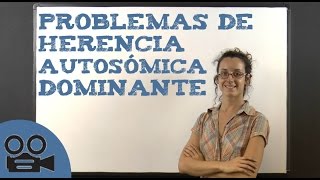 PROBLEMAS DE HERENCIA AUTOSÓMICA DOMINANTE